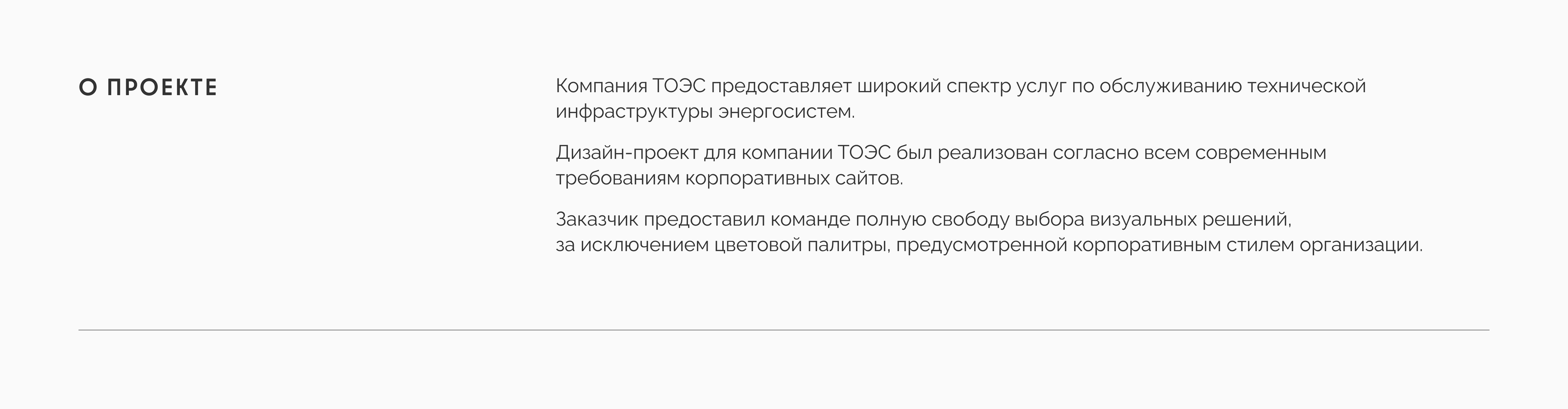 О ПРОЕКТЕ

Компания ТОЭС предоставляет широкий спектр услуг по обслуживанию технической инфраструктуры энергосистем.

Дизайн-проект для компании ТОЭС был реализован согласно всем современным требованиям корпоративных сайтов.

Заказчик предоставил команде полную свободу выбора визуальных решений, за исключением цветовой палитры, предусмотренной корпоративным стилем организации.